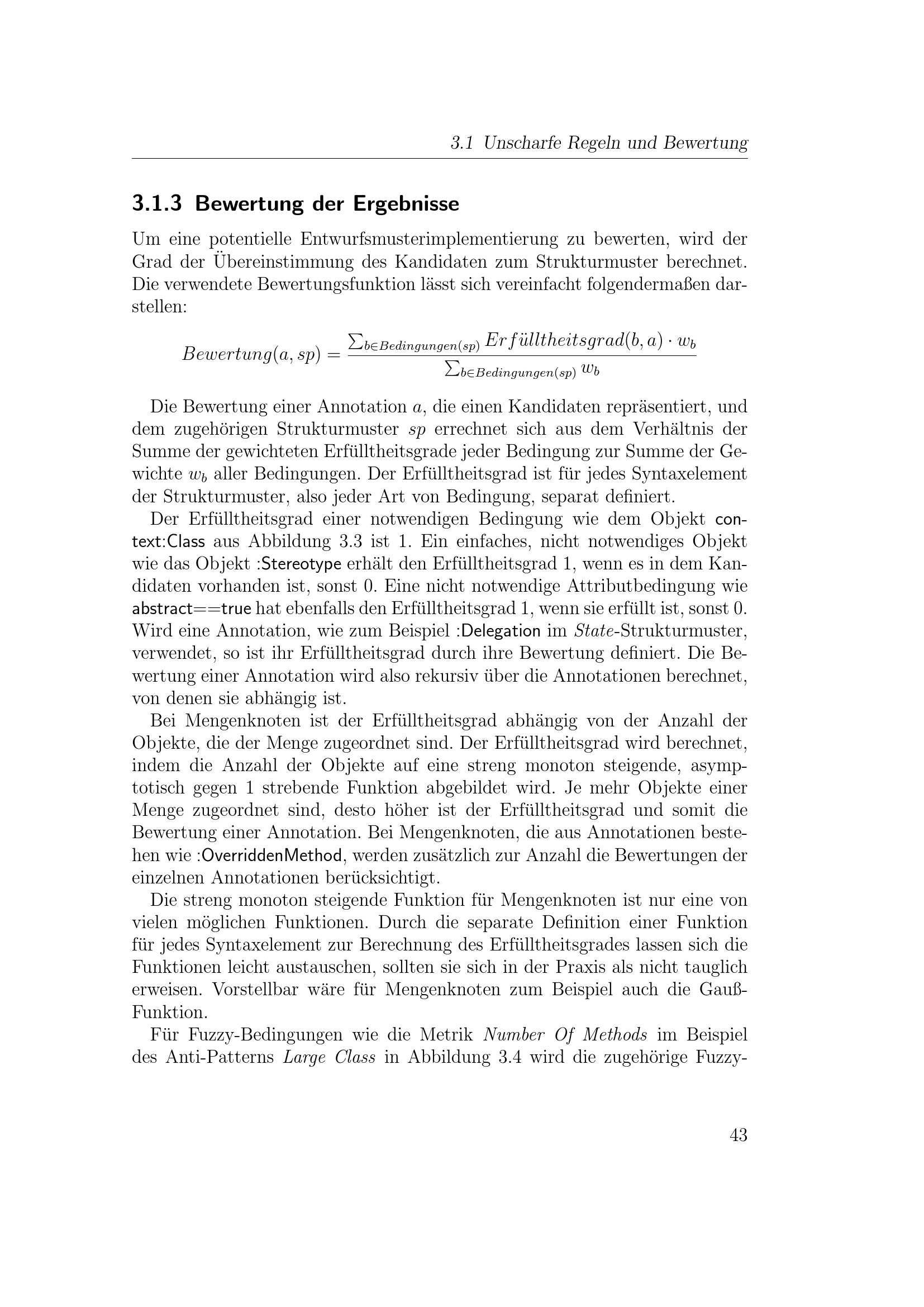 3.1 Unscharfe Regeln und Bewertung

3.1.3 Bewertung der Ergebnisse

Um eine potentielle Entwurfsmusterimplementierung zu bewerten, wird der Grad der Übereinstimmung des Kandidaten zum Strukturmuster berechnet. Die verwendete Bewertungsfunktion lässt sich vereinfacht folgendermaßen darstellen:

$Bewertung(a, sp) = \frac{\sum_{b \in Bedingungen(sp)} Erfülltheitsgrad(b, a) \cdot w_b}{\sum_{b \in Bedingungen(sp)} w_b}$

Die Bewertung einer Annotation $a$, die einen Kandidaten repräsentiert, und dem zugehörigen Strukturmuster $sp$ errechnet sich aus dem Verhältnis der Summe der gewichteten Erfülltheitsgrade jeder Bedingung zur Summe der Gewichte $w_b$ aller Bedingungen. Der Erfülltheitsgrad ist für jedes Syntaxelement der Strukturmuster, also jeder Art von Bedingung, separat definiert.

Der Erfülltheitsgrad einer notwendigen Bedingung wie dem Objekt context:Class aus Abbildung 3.3 ist 1. Ein einfaches, nicht notwendiges Objekt wie das Objekt :Stereotype erhält den Erfülltheitsgrad 1, wenn es in dem Kandidaten vorhanden ist, sonst 0. Eine nicht notwendige Attributbedingung wie abstract==true hat ebenfalls den Erfülltheitsgrad 1, wenn sie erfüllt ist, sonst 0. Wird eine Annotation, wie zum Beispiel :Delegation im State-Strukturmuster, verwendet, so ist ihr Erfülltheitsgrad durch ihre Bewertung definiert. Die Bewertung einer Annotation wird also rekursiv über die Annotationen berechnet, von denen sie abhängig ist.

Bei Mengenknoten ist der Erfülltheitsgrad abhängig von der Anzahl der Objekte, die der Menge zugeordnet sind. Der Erfülltheitsgrad wird berechnet, indem die Anzahl der Objekte auf eine streng monoton steigende, asymptotisch gegen 1 strebende Funktion abgebildet wird. Je mehr Objekte einer Menge zugeordnet sind, desto höher ist der Erfülltheitsgrad und somit die Bewertung einer Annotation. Bei Mengenknoten, die aus Annotationen bestehen wie :OverriddenMethod, werden zusätzlich zur Anzahl die Bewertungen der einzelnen Annotationen berücksichtigt.

Die streng monoton steigende Funktion für Mengenknoten ist nur eine von vielen möglichen Funktionen. Durch die separate Definition einer Funktion für jedes Syntaxelement zur Berechnung des Erfülltheitsgrades lassen sich die Funktionen leicht austauschen, sollten sie sich in der Praxis als nicht tauglich erweisen. Vorstellbar wäre für Mengenknoten zum Beispiel auch die Gauß-Funktion.

Für Fuzzy-Bedingungen wie die Metrik Number Of Methods im Beispiel des Anti-Patterns Large Class in Abbildung 3.4 wird die zugehörige Fuzzy-

43